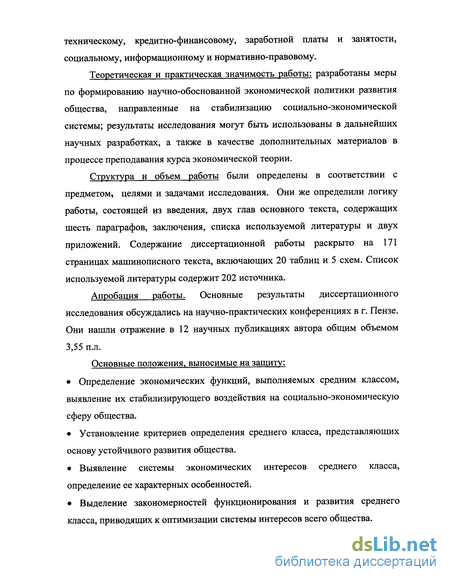 техническому, кредитно-финансовому, заработной платы и занятости, социальному, информационному и нормативно-правовому.

Теоретическая и практическая значимость работы: разработаны меры по формированию научно-обоснованной экономической политики развития общества, направленные на стабилизацию социально-экономической системы; результаты исследования могут быть использованы в дальнейших научных разработках, а также в качестве дополнительных материалов в процессе преподавания курса экономической теории.

Структура и объем работы были определены в соответствии с предметом, целями и задачами исследования. Они же определили логику работы, состоящей из введения, двух глав основного текста, содержащих шесть параграфов, заключения, списка используемой литературы и двух приложений. Содержание диссертационной работы раскрыто на 171 страницах машинописного текста, включающих 20 таблиц и 5 схем. Список используемой литературы содержит 202 источника.

Апробация работы. Основные результаты диссертационного исследования обсуждались на научно-практических конференциях в г. Пензе. Они нашли отражение в 12 научных публикациях автора общим объемом 3,55 п.л.

Основные положения, выносимые на защиту:

• Определение экономических функций, выполняемых средним классом, выявление их стабилизирующего воздействия на социально-экономическую сферу общества.

• Установление критериев определения среднего класса, представляющих основу устойчивого развития общества.

• Выявление системы экономических интересов среднего класса, определение ее характерных особенностей.

• Выделение закономерностей функционирования и развития среднего класса, приводящих к оптимизации системы интересов всего общества.

dsLib.net
библиотека диссертаций